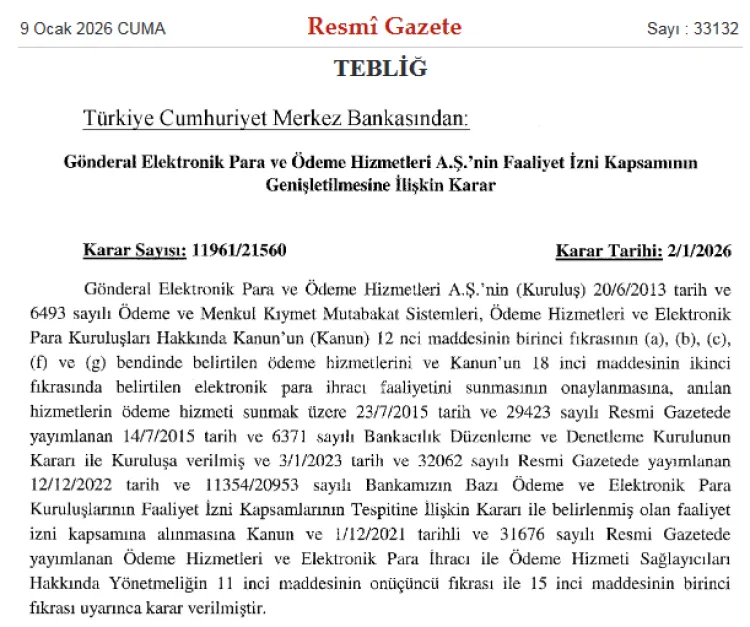 9 Ocak 2026 CUMA

Resmî Gazete

Sayı : 33132

TEBLİĞ

Türkiye Cumhuriyet Merkez Bankasından:

Gönderal Elektronik Para ve Ödeme Hizmetleri A.Ş.'nin Faaliyet İzni Kapsamının Genişletilmesine İlişkin Karar

Karar Sayısı: 11961/21560

Karar Tarihi: 2/1/2026

Gönderal Elektronik Para ve Ödeme Hizmetleri A.Ş.'nin (Kuruluş) 20/6/2013 tarih ve 6493 sayılı Ödeme ve Menkul Kıymet Mutabakat Sistemleri, Ödeme Hizmetleri ve Elektronik Para Kuruluşları Hakkında Kanun'un (Kanun) 12 nci maddesinin birinci fıkrasının (a), (b), (c), (f) ve (g) bendinde belirtilen ödeme hizmetlerini ve Kanun'un 18 inci maddesinin ikinci fıkrasında belirtilen elektronik para ihracı faaliyetini sunmasının onaylanmasına, anılan hizmetlerin ödeme hizmeti sunmak üzere 23/7/2015 tarih ve 29423 sayılı Resmi Gazetede yayımlanan 14/7/2015 tarih ve 6371 sayılı Bankacılık Düzenleme ve Denetleme Kurulunun Kararı ile Kuruluşa verilmiş ve 3/1/2023 tarih ve 32062 sayılı Resmi Gazetede yayımlanan 12/12/2022 tarih ve 11354/20953 sayılı Bankamızın Bazı Ödeme ve Elektronik Para Kuruluşlarının Faaliyet İzni Kapsamlarının Tespitine İlişkin Kararı ile belirlenmiş olan faaliyet izni kapsamına alınmasına Kanun ve 1/12/2021 tarihli ve 31676 sayılı Resmi Gazetede yayımlanan Ödeme Hizmetleri ve Elektronik Para İhracı ile Ödeme Hizmeti Sağlayıcıları Hakkında Yönetmeliğin 11 inci maddesinin onüçüncü fıkrası ile 15 inci maddesinin birinci fıkrası uyarınca karar verilmiştir.